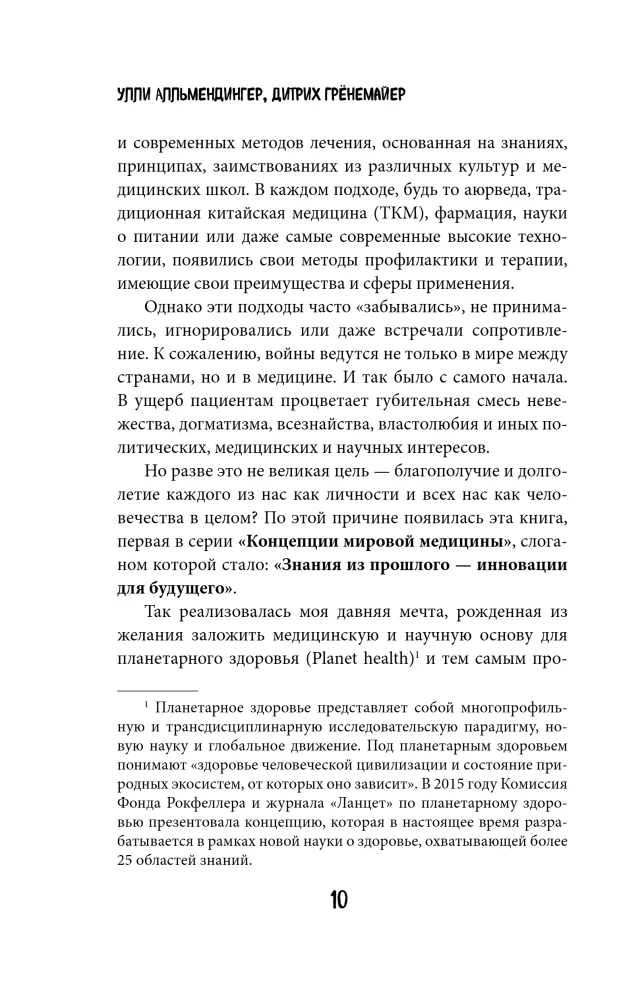 УЛЛИ АЛЛЬМЕНДИНГЕР, ДИТРИХ ГРЁНЕМАЙЕР

и современных методов лечения, основанная на знаниях, принципах, заимствованиях из различных культур и медицинских школ. В каждом подходе, будь то аюрведа, традиционная китайская медицина (ТКМ), фармация, науки о питании или даже самые современные высокие технологии, появились свои методы профилактики и терапии, имеющие свои преимущества и сферы применения.

Однако эти подходы часто «забывались», не принимались, игнорировались или даже встречали сопротивление. К сожалению, войны ведутся не только в мире между странами, но и в медицине. И так было с самого начала. В ущерб пациентам процветает губительная смесь невежества, догматизма, всезнайства, властолюбия и иных политических, медицинских и научных интересов.

Но разве это не великая цель — благополучие и долголетие каждого из нас как личности и всех нас как человечества в целом? По этой причине появилась эта книга, первая в серии «Концепции мировой медицины», слоганом которой стало: «Знания из прошлого — инновации для будущего».

Так реализовалась моя давняя мечта, рожденная из желания заложить медицинскую и научную основу для планетарного здоровья (Planet health)$^{1}$ и тем самым про-

$^{1}$ Планетарное здоровье представляет собой многопрофильную и трансдисциплинарную исследовательскую парадигму, новую науку и глобальное движение. Под планетарным здоровьем понимают «здоровье человеческой цивилизации и состояние природных экосистем, от которых оно зависит». В 2015 году Комиссия Фонда Рокфеллера и журнала «Ланцет» по планетарному здоровью презентовала концепцию, которая в настоящее время разрабатывается в рамках новой науки о здоровье, охватывающей более 25 областей знаний.

10